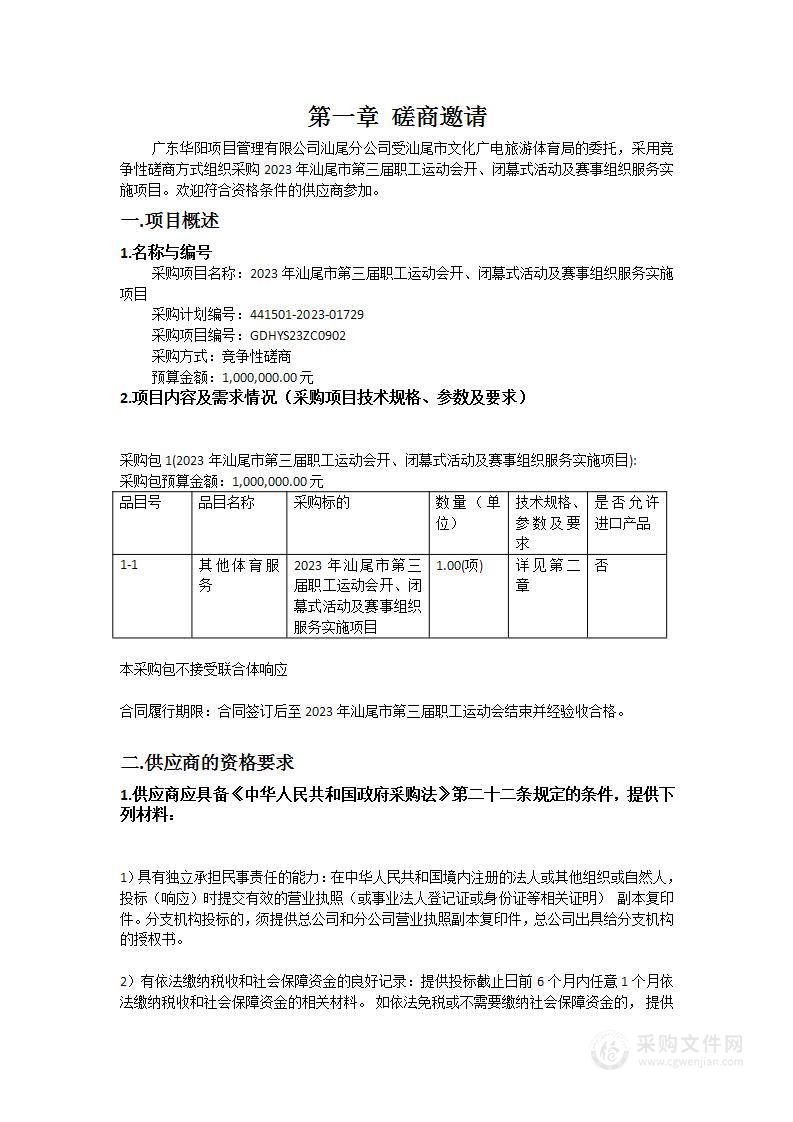 第一章 磋商邀请

广东华阳项目管理有限公司汕尾分公司受汕尾市文化广电旅游体育局的委托，采用竞争性磋商方式组织采购 2023 年汕尾市第三届职工运动会开、闭幕式活动及赛事组织服务实施项目。欢迎符合资格条件的供应商参加。

一.项目概述

1.名称与编号

采购项目名称：2023 年汕尾市第三届职工运动会开、闭幕式活动及赛事组织服务实施项目

采购计划编号：441501-2023-01729

采购项目编号：GDHYS23ZC0902

采购方式：竞争性磋商

预算金额：1,000,000.00 元

2.项目内容及需求情况（采购项目技术规格、参数及要求）

采购包 1(2023 年汕尾市第三届职工运动会开、闭幕式活动及赛事组织服务实施项目):
采购包预算金额：1,000,000.00 元

| 品目号 | 品目名称 | 采购标的 | 数量（单位） | 技术规格、参数及要求 | 是否允许进口产品 |
|---|---|---|---|---|---|
| 1-1 | 其他体育服务 | 2023 年汕尾市第三届职工运动会开、闭幕式活动及赛事组织服务实施项目 | 1.00(项) | 详见第二章 | 否 |

本采购包不接受联合体响应

合同履行期限：合同签订后至 2023 年汕尾市第三届职工运动会结束并经验收合格。

二.供应商的资格要求

1.供应商应具备《中华人民共和国政府采购法》第二十二条规定的条件，提供下列材料：

1）具有独立承担民事责任的能力：在中华人民共和国境内注册的法人或其他组织或自然人，投标（响应）时提交有效的营业执照（或事业法人登记证或身份证等相关证明） 副本复印件。分支机构投标的，须提供总公司和分公司营业执照副本复印件，总公司出具给分支机构的授权书。

2）有依法缴纳税收和社会保障资金的良好记录：提供投标截止日前 6 个月内任意 1 个月依法缴纳税收和社会保障资金的相关材料。 如依法免税或不需要缴纳社会保障资金的， 提供

采购文件网
www.cgwenjian.com